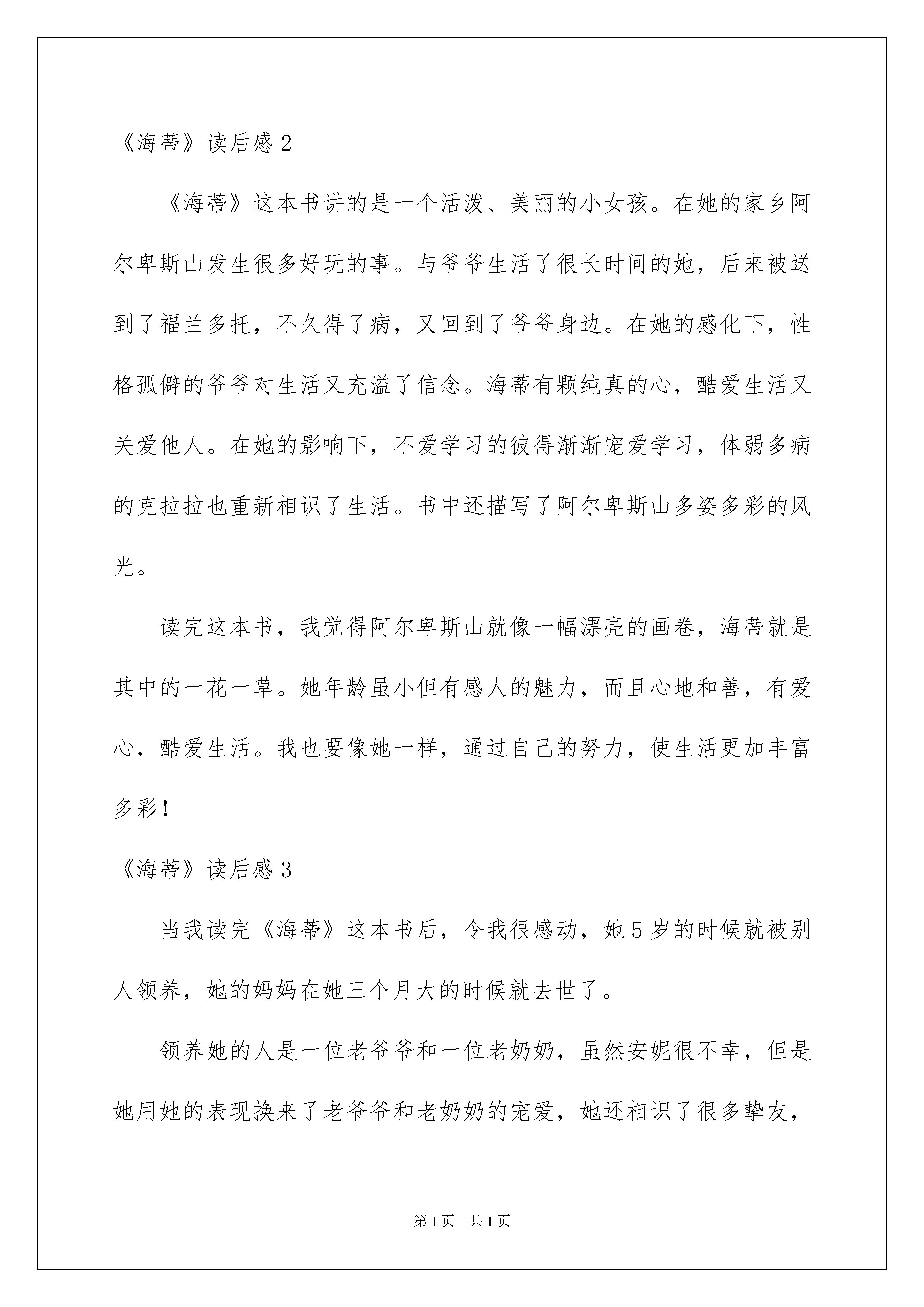 《海蒂》读后感 2

《海蒂》这本书讲的是一个活泼、美丽的小女孩。在她的家乡阿尔卑斯山发生很多好玩的事。与爷爷生活了很长时间的她，后来被送到了福兰多托，不久得了病，又回到了爷爷身边。在她的感化下，性格孤僻的爷爷对生活又充溢了信念。海蒂有颗纯真的心，酷爱生活又关爱他人。在她的影响下，不爱学习的彼得渐渐宠爱学习，体弱多病的克拉拉也重新相识了生活。书中还描写了阿尔卑斯山多姿多彩的风光。

读完这本书，我觉得阿尔卑斯山就像一幅漂亮的画卷，海蒂就是其中的一花一草。她年龄虽小但有感人的魅力，而且心地和善，有爱心，酷爱生活。我也要像她一样，通过自己的努力，使生活更加丰富多彩！

《海蒂》读后感 3

当我读完《海蒂》这本书后，令我很感动，她 5 岁的时候就被别人领养，她的妈妈在她三个月大的时候就去世了。

领养她的人是一位老爷爷和一位老奶奶，虽然安妮很不幸，但是她用她的表现换来了老爷爷和老奶奶的宠爱，她还相识了很多挚友，

第 1 页　共 1 页